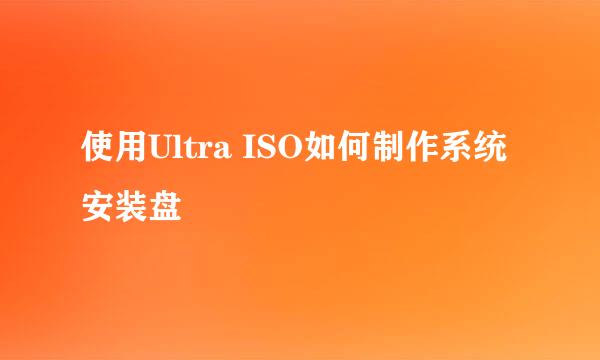 使用Ultra ISO如何制作系统安装盘